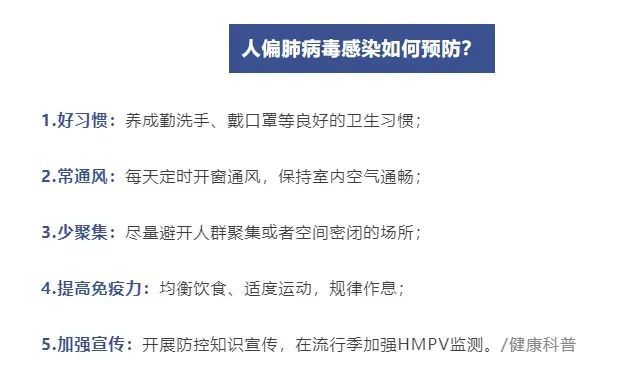 人偏肺病毒感染如何预防?

1.好习惯：养成勤洗手、戴口罩等良好的卫生习惯；

2.常通风：每天定时开窗通风，保持室内空气通畅；

3.少聚集：尽量避开人群聚集或者空间密闭的场所；

4.提高免疫力：均衡饮食、适度运动，规律作息；

5.加强宣传：开展防控知识宣传，在流行季加强HMPV监测。/健康科普